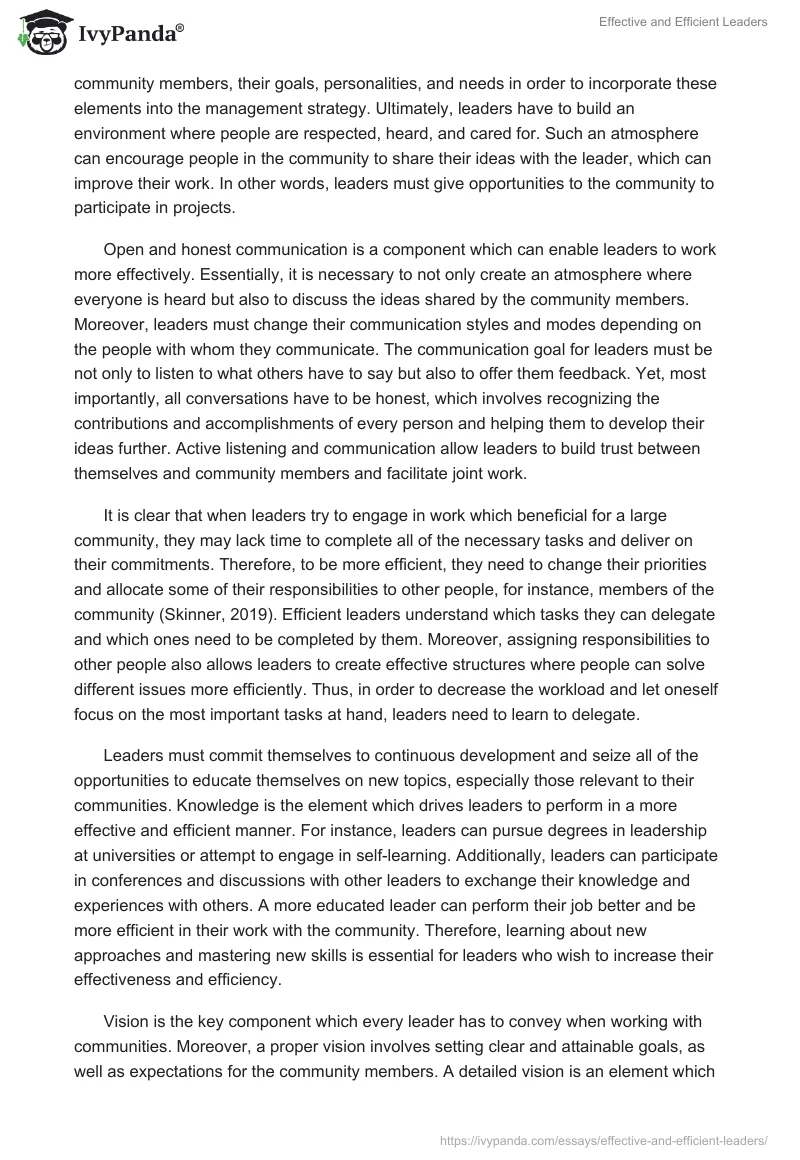 IvyPanda®

Effective and Efficient Leaders

community members, their goals, personalities, and needs in order to incorporate these elements into the management strategy. Ultimately, leaders have to build an environment where people are respected, heard, and cared for. Such an atmosphere can encourage people in the community to share their ideas with the leader, which can improve their work. In other words, leaders must give opportunities to the community to participate in projects.

Open and honest communication is a component which can enable leaders to work more effectively. Essentially, it is necessary to not only create an atmosphere where everyone is heard but also to discuss the ideas shared by the community members. Moreover, leaders must change their communication styles and modes depending on the people with whom they communicate. The communication goal for leaders must be not only to listen to what others have to say but also to offer them feedback. Yet, most importantly, all conversations have to be honest, which involves recognizing the contributions and accomplishments of every person and helping them to develop their ideas further. Active listening and communication allow leaders to build trust between themselves and community members and facilitate joint work.

It is clear that when leaders try to engage in work which beneficial for a large community, they may lack time to complete all of the necessary tasks and deliver on their commitments. Therefore, to be more efficient, they need to change their priorities and allocate some of their responsibilities to other people, for instance, members of the community (Skinner, 2019). Efficient leaders understand which tasks they can delegate and which ones need to be completed by them. Moreover, assigning responsibilities to other people also allows leaders to create effective structures where people can solve different issues more efficiently. Thus, in order to decrease the workload and let oneself focus on the most important tasks at hand, leaders need to learn to delegate.

Leaders must commit themselves to continuous development and seize all of the opportunities to educate themselves on new topics, especially those relevant to their communities. Knowledge is the element which drives leaders to perform in a more effective and efficient manner. For instance, leaders can pursue degrees in leadership at universities or attempt to engage in self-learning. Additionally, leaders can participate in conferences and discussions with other leaders to exchange their knowledge and experiences with others. A more educated leader can perform their job better and be more efficient in their work with the community. Therefore, learning about new approaches and mastering new skills is essential for leaders who wish to increase their effectiveness and efficiency.

Vision is the key component which every leader has to convey when working with communities. Moreover, a proper vision involves setting clear and attainable goals, as well as expectations for the community members. A detailed vision is an element which

https://ivypanda.com/essays/effective-and-efficient-leaders/